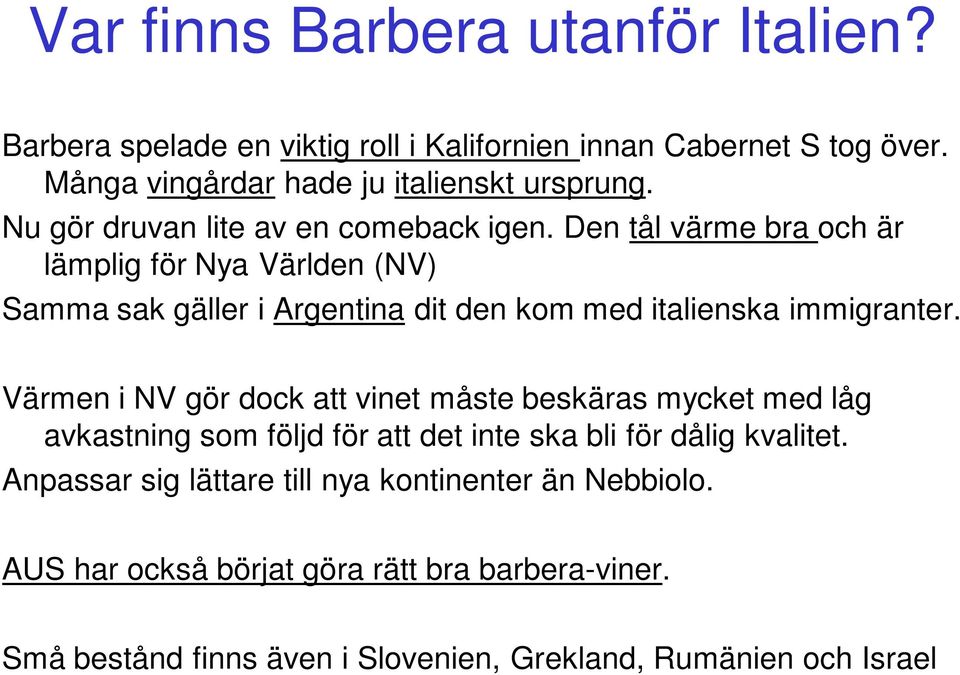 Var finns Barbera utanför Italien?

Barbera spelade en viktig roll i Kalifornien innan Cabernet S tog över. Många vingårdar hade ju italienskt ursprung.

Nu gör druvan lite av en comeback igen. Den tål värme bra och är lämplig för Nya Världen (NV)

Samma sak gäller i Argentina dit den kom med italienska immigranter.

Värmen i NV gör dock att vinet måste beskäras mycket med låg avkastning som följd för att det inte ska bli för dålig kvalitet.

Anpassar sig lättare till nya kontinenter än Nebbiolo.

AUS har också börjat göra rätt bra barbera-viner.

Små bestånd finns även i Slovenien, Grekland, Rumänien och Israel